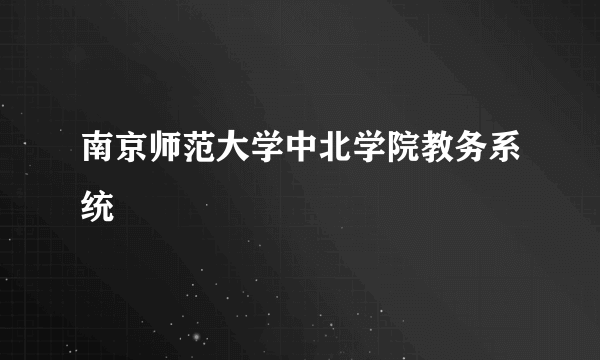 南京师范大学中北学院教务系统